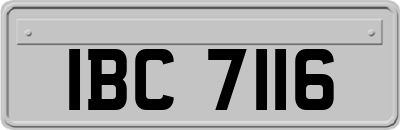 IBC 7116